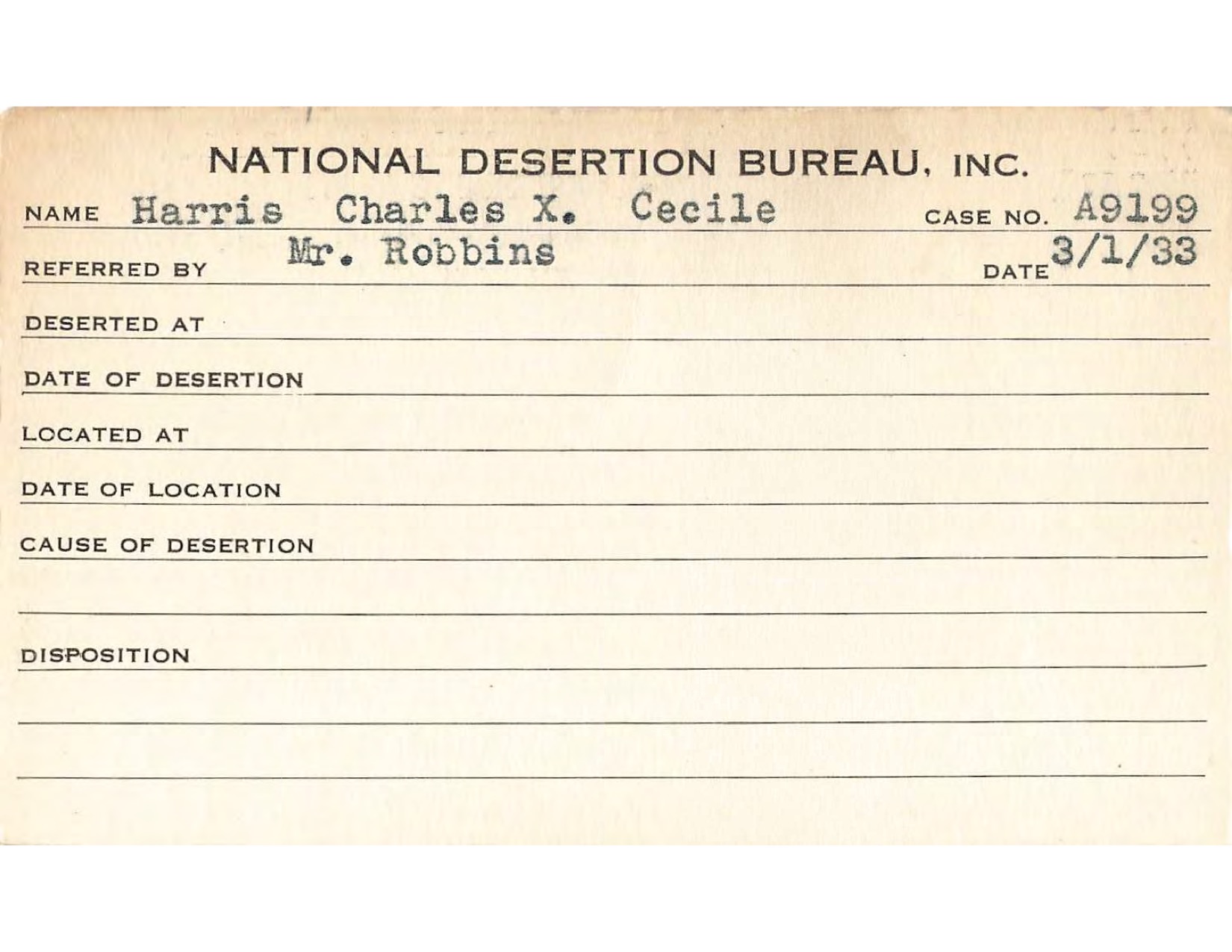 NATIONAL DESERTION BUREAU, INC.

NAME Harris Charles X. Cecile CASE NO. A9199

REFERRED BY Mr. Robbins DATE 3/1/33

DESERTED AT

DATE OF DESERTION

LOCATED AT

DATE OF LOCATION

CAUSE OF DESERTION

DISPOSITION